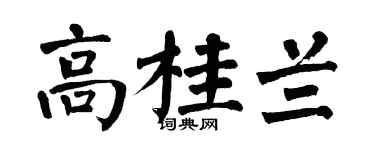 高桂兰

词典网